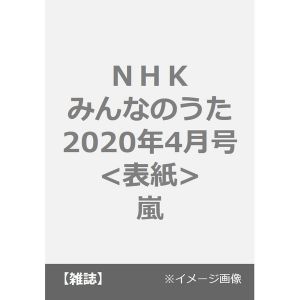 ＮＨＫ
みんなのうた
2020年4月号
<表紙>
嵐

【雑誌】 ※イメージ画像